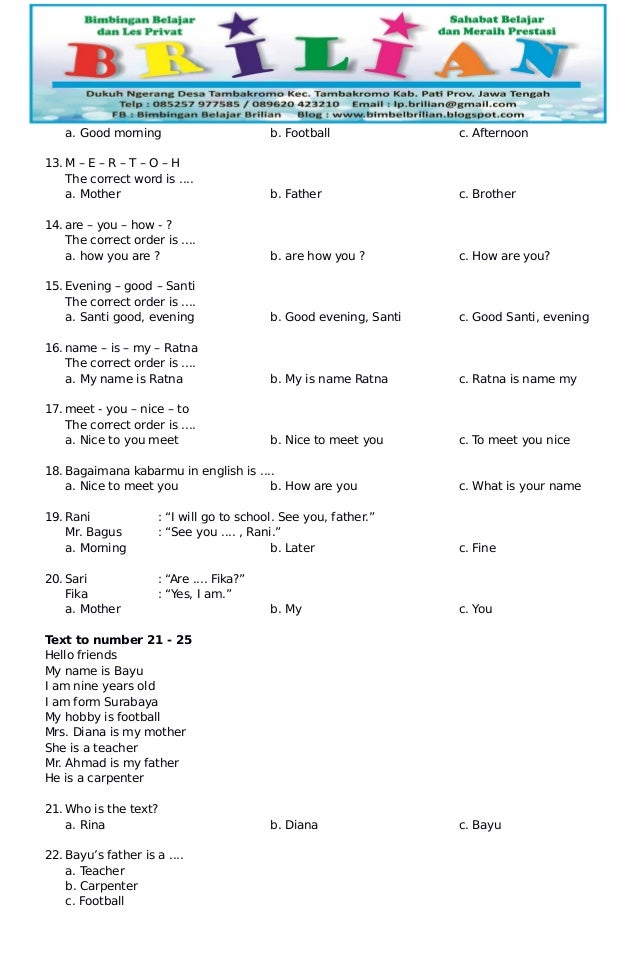 Bimbingan Belajar dan Les Privat

Sahabat Belajar dan Meraih Prestasi

BRILIAN

Dukuh Ngerang Desa Tambakromo Kec. Tambakromo Kab. Pati Prov. Jawa Tengah
Telp : 085257 977585 / 089620 423210 Email : lp.brilian@gmail.com
FB : Bimbingan Belajar Brilian Blog : www.bimbelbrilian.blogspot.com

a. Good morning b. Football c. Afternoon

13. M – E – R – T – O – H
The correct word is ....
a. Mother b. Father c. Brother

14. are – you – how - ?
The correct order is ....
a. how you are ? b. are how you ? c. How are you?

15. Evening – good – Santi
The correct order is ....
a. Santi good, evening b. Good evening, Santi c. Good Santi, evening

16. name – is – my – Ratna
The correct order is ....
a. My name is Ratna b. My is name Ratna c. Ratna is name my

17. meet - you – nice – to
The correct order is ....
a. Nice to you meet b. Nice to meet you c. To meet you nice

18. Bagaimana kabarmu in english is ....
a. Nice to meet you b. How are you c. What is your name

19. Rani : “I will go to school. See you, father.”
Mr. Bagus : “See you .... , Rani.”
a. Morning b. Later c. Fine

20. Sari : “Are .... Fika?”
Fika : “Yes, I am.”
a. Mother b. My c. You

Text to number 21 - 25
Hello friends
My name is Bayu
I am nine years old
I am form Surabaya
My hobby is football
Mrs. Diana is my mother
She is a teacher
Mr. Ahmad is my father
He is a carpenter

21. Who is the text?
a. Rina b. Diana c. Bayu

22. Bayu’s father is a ....
a. Teacher
b. Carpenter
c. Football